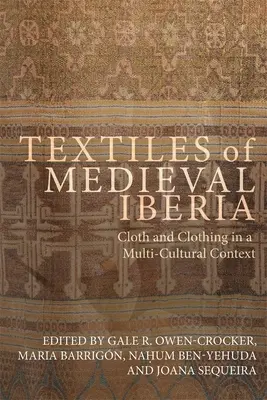 TEXTILES of MEDIEVAL IBERIA

Cloth and Clothing in a Multi-Cultural Context

EDITED BY GALE R. OWEN-CROCKER, MARIA BARRIGÓN, NAḤUM BEN-YEHUDA AND JOANA SEQUEIRA